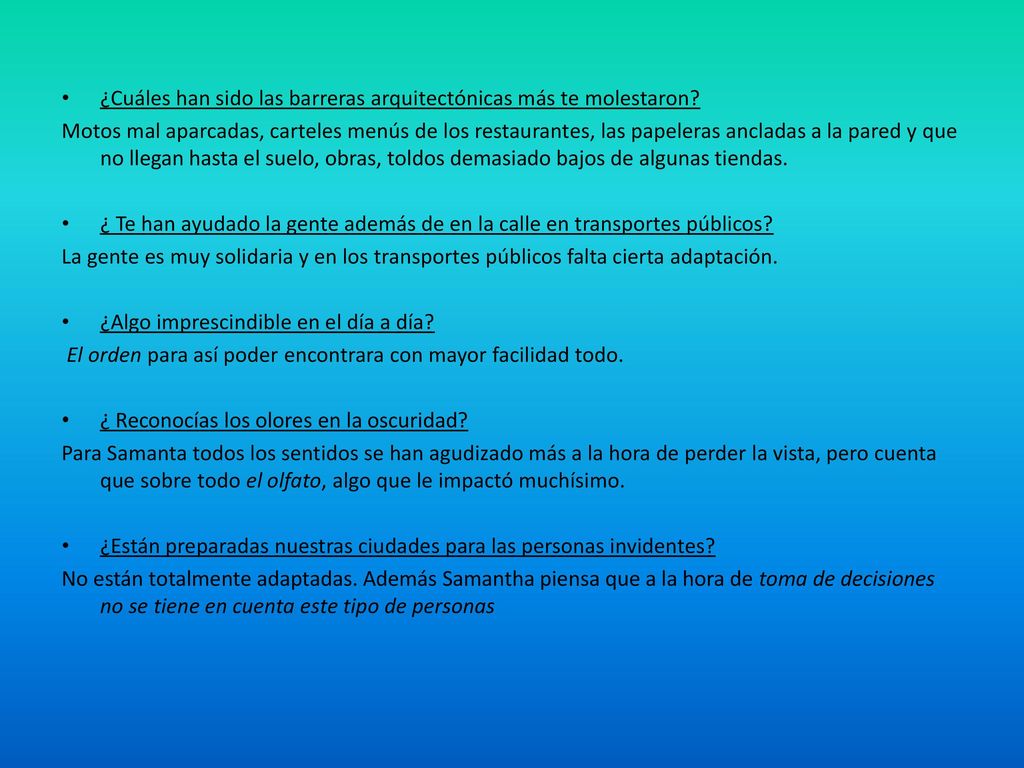 • ¿Cuáles han sido las barreras arquitectónicas más te molestaron?

Motos mal aparcadas, carteles menús de los restaurantes, las papeleras ancladas a la pared y que no llegan hasta el suelo, obras, toldos demasiado bajos de algunas tiendas.

• ¿ Te han ayudado la gente además de en la calle en transportes públicos?

La gente es muy solidaria y en los transportes públicos falta cierta adaptación.

• ¿Algo imprescindible en el día a día?

El orden para así poder encontrara con mayor facilidad todo.

• ¿ Reconocías los olores en la oscuridad?

Para Samanta todos los sentidos se han agudizado más a la hora de perder la vista, pero cuenta que sobre todo el olfato, algo que le impactó muchísimo.

• ¿Están preparadas nuestras ciudades para las personas invidentes?

No están totalmente adaptadas. Además Samantha piensa que a la hora de toma de decisiones no se tiene en cuenta este tipo de personas